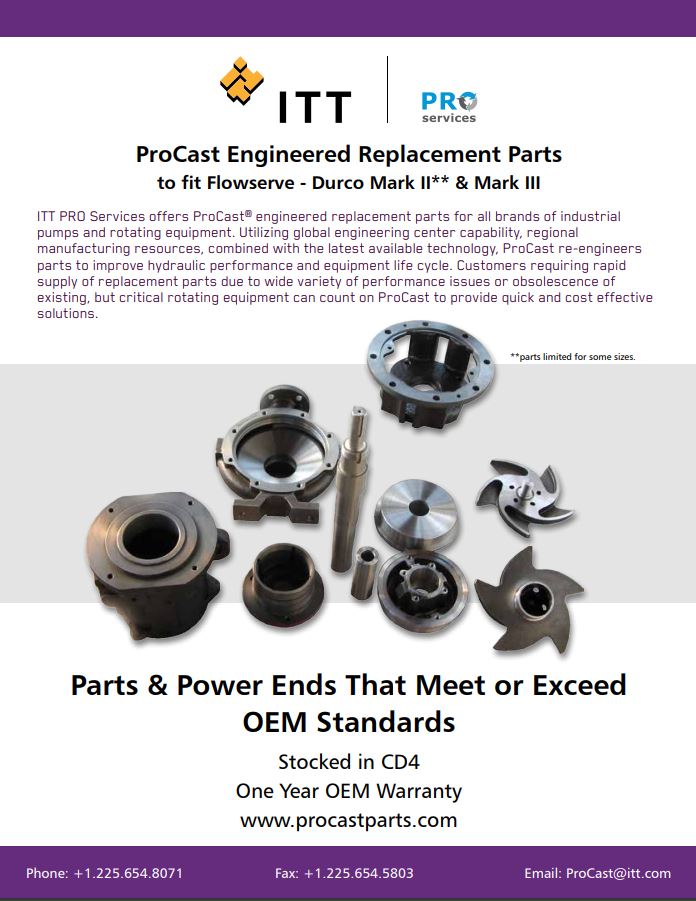 ITT

PRO services

ProCast Engineered Replacement Parts
to fit Flowserve - Durco Mark II** & Mark III

ITT PRO Services offers ProCast® engineered replacement parts for all brands of industrial pumps and rotating equipment. Utilizing global engineering center capability, regional manufacturing resources, combined with the latest available technology, ProCast re-engineers parts to improve hydraulic performance and equipment life cycle. Customers requiring rapid supply of replacement parts due to wide variety of performance issues or obsolescence of existing, but critical rotating equipment can count on ProCast to provide quick and cost effective solutions.

**parts limited for some sizes.

Parts & Power Ends That Meet or Exceed OEM Standards

Stocked in CD4
One Year OEM Warranty
www.procastparts.com

Phone: +1.225.654.8071 Fax: +1.225.654.5803 Email: ProCast@itt.com